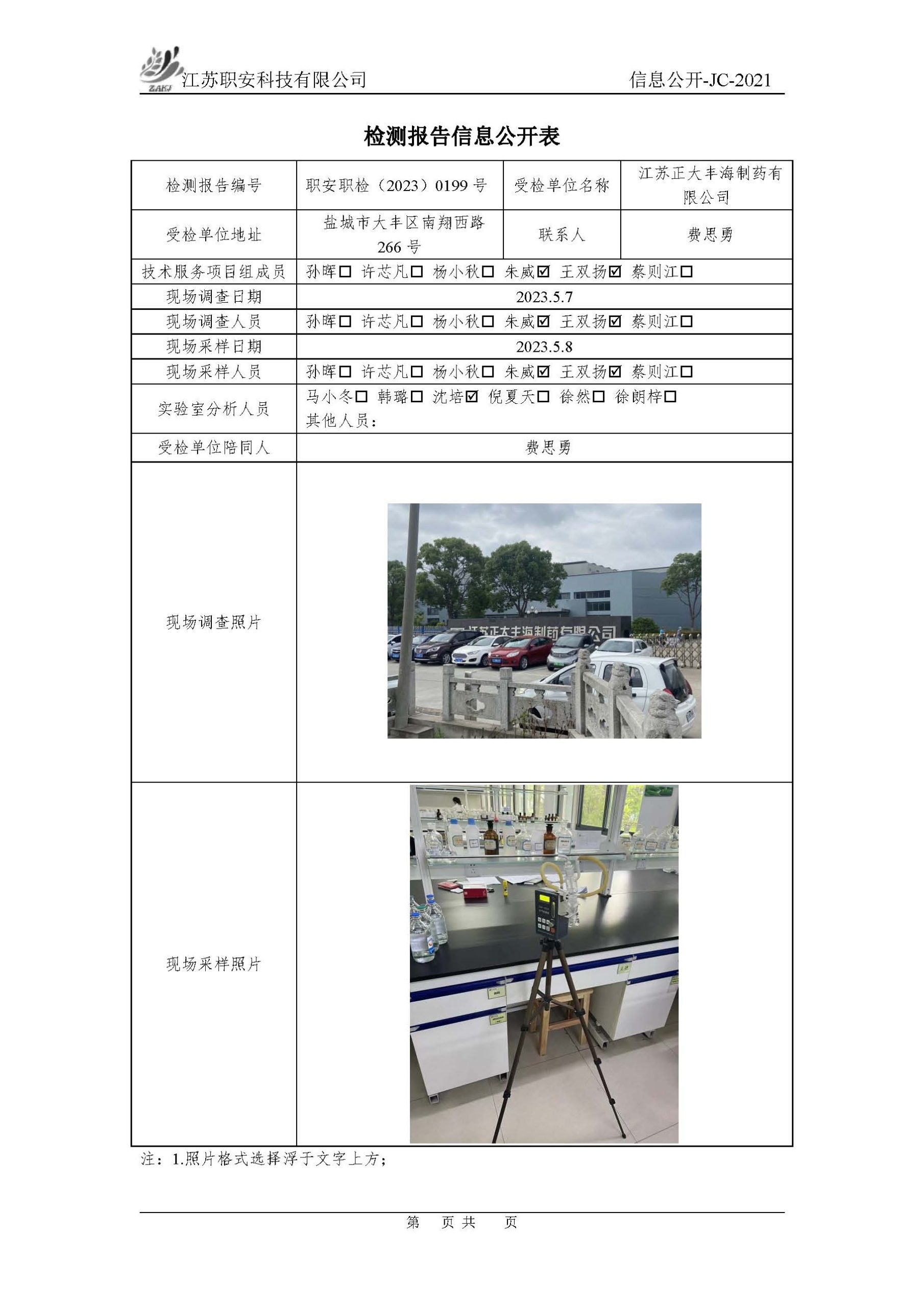 ZAKJ 江苏职安科技有限公司　信息公开-JC-2021

检测报告信息公开表

| 检测报告编号 | 职安职检（2023）0199 号 | 受检单位名称 | 江苏正大丰海制药有限公司 |
|---|---|---|---|
| 受检单位地址 | 盐城市大丰区南翔西路 266 号 | 联系人 | 费思勇 |
| 技术服务项目组成员 | 孙晖☐ 许芯凡☐ 杨小秋☐ 朱威☑ 王双扬☑ 蔡则江☐ | | |
| 现场调查日期 | 2023.5.7 | | |
| 现场调查人员 | 孙晖☐ 许芯凡☐ 杨小秋☐ 朱威☑ 王双扬☑ 蔡则江☐ | | |
| 现场采样日期 | 2023.5.8 | | |
| 现场采样人员 | 孙晖☐ 许芯凡☐ 杨小秋☐ 朱威☑ 王双扬☑ 蔡则江☐ | | |
| 实验室分析人员 | 马小冬☐ 韩璐☐ 沈培☑ 倪夏天☐ 徐然☐ 徐朗梓☐ 其他人员： | | |
| 受检单位陪同人 | 费思勇 | | |
| 现场调查照片 | 江苏正大丰海制药有限公司 | | |
| 现场采样照片 | | | |

注：1.照片格式选择浮于文字上方；

第　页 共　页